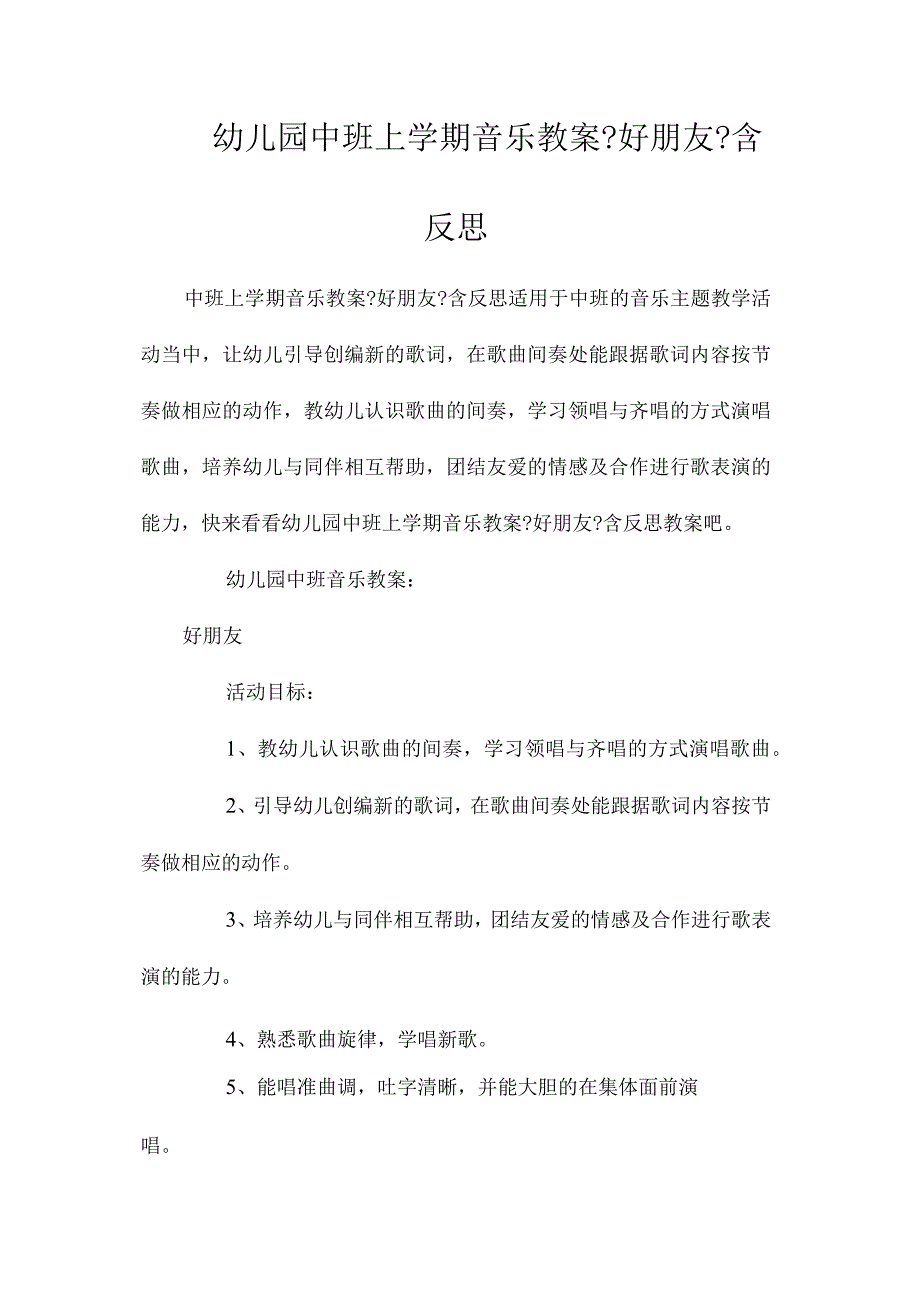 幼儿园中班上学期音乐教案?好朋友?含反思

中班上学期音乐教案?好朋友?含反思适用于中班的音乐主题教学活动当中，让幼儿引导创编新的歌词，在歌曲间奏处能跟据歌词内容按节奏做相应的动作，教幼儿认识歌曲的间奏，学习领唱与齐唱的方式演唱歌曲，培养幼儿与同伴相互帮助，团结友爱的情感及合作进行歌表演的能力，快来看看幼儿园中班上学期音乐教案?好朋友?含反思教案吧。

幼儿园中班音乐教案：

好朋友

活动目标：

1、教幼儿认识歌曲的间奏，学习领唱与齐唱的方式演唱歌曲。

2、引导幼儿创编新的歌词，在歌曲间奏处能跟据歌词内容按节奏做相应的动作。

3、培养幼儿与同伴相互帮助，团结友爱的情感及合作进行歌表演的能力。

4、熟悉歌曲旋律，学唱新歌。

5、能唱准曲调，吐字清晰，并能大胆的在集体面前演唱。